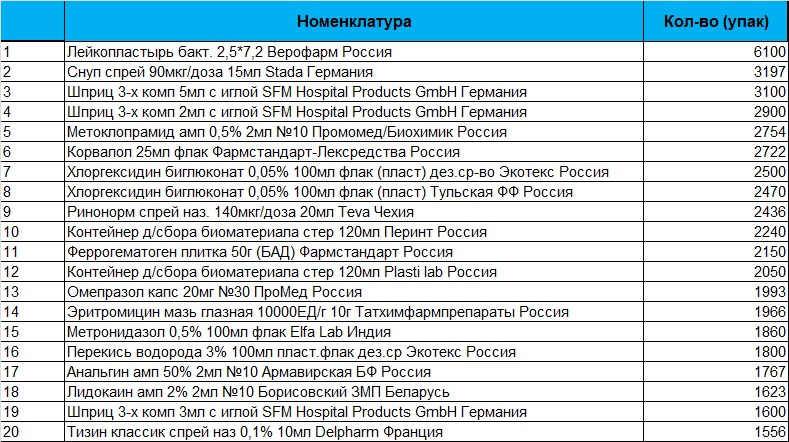 | | Номенклатура | Кол-во (упак) |
|---|---|---|
| 1 | Лейкопластырь бакт. 2,5*7,2 Верофарм Россия | 6100 |
| 2 | Снуп спрей 90мкг/доза 15мл Stada Германия | 3197 |
| 3 | Шприц 3-х комп 5мл с иглой SFM Hospital Products GmbH Германия | 3100 |
| 4 | Шприц 3-х комп 2мл с иглой SFM Hospital Products GmbH Германия | 2900 |
| 5 | Метоклопрамид амп 0,5% 2мл №10 Промомед/Биохимик Россия | 2754 |
| 6 | Корвалол 25мл флак Фармстандарт-Лексредства Россия | 2722 |
| 7 | Хлоргексидин биглюконат 0,05% 100мл флак (пласт) дез.ср-во Экотекс Россия | 2500 |
| 8 | Хлоргексидин биглюконат 0,05% 100мл флак (пласт) Тульская ФФ Россия | 2470 |
| 9 | Ринонорм спрей наз. 140мкг/доза 20мл Teva Чехия | 2436 |
| 10 | Контейнер д/сбора биоматериала стер 120мл Перинт Россия | 2240 |
| 11 | Феррогематоген плитка 50г (БАД) Фармстандарт Россия | 2150 |
| 12 | Контейнер д/сбора биоматериала стер 120мл Plasti lab Россия | 2050 |
| 13 | Омепразол капс 20мг №30 ПроМед Россия | 1993 |
| 14 | Эритромицин мазь глазная 10000ЕД/г 10г Татхимфармпрепараты Россия | 1966 |
| 15 | Метронидазол 0,5% 100мл флак Elfa Lab Индия | 1860 |
| 16 | Перекись водорода 3% 100мл пласт.флак дез.ср Экотекс Россия | 1800 |
| 17 | Анальгин амп 50% 2мл №10 Армавирская БФ Россия | 1767 |
| 18 | Лидокаин амп 2% 2мл №10 Борисовский ЗМП Беларусь | 1623 |
| 19 | Шприц 3-х комп 3мл с иглой SFM Hospital Products GmbH Германия | 1600 |
| 20 | Тизин классик спрей наз 0,1% 10мл Delpharm Франция | 1556 |